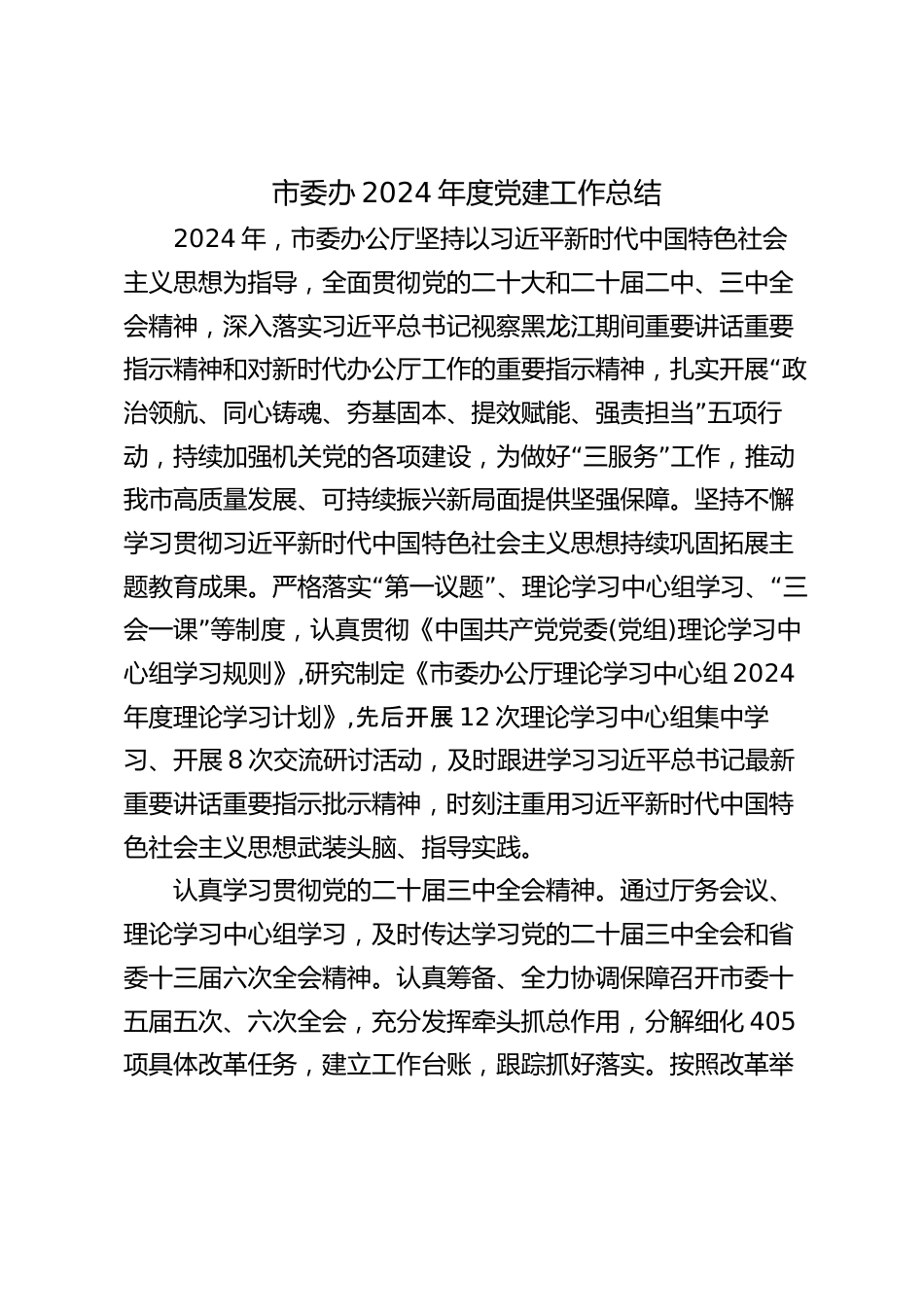 市委办 2024 年度党建工作总结

2024 年，市委办公厅坚持以习近平新时代中国特色社会主义思想为指导，全面贯彻党的二十大和二十届二中、三中全会精神，深入落实习近平总书记视察黑龙江期间重要讲话重要指示精神和对新时代办公厅工作的重要指示精神，扎实开展“政治领航、同心铸魂、夯基固本、提效赋能、强责担当”五项行动，持续加强机关党的各项建设，为做好“三服务”工作，推动我市高质量发展、可持续振兴新局面提供坚强保障。坚持不懈学习贯彻习近平新时代中国特色社会主义思想持续巩固拓展主题教育成果。严格落实“第一议题”、理论学习中心组学习、“三会一课”等制度，认真贯彻《中国共产党党委(党组)理论学习中心组学习规则》,研究制定《市委办公厅理论学习中心组 2024 年度理论学习计划》,先后开展 12 次理论学习中心组集中学习、开展 8 次交流研讨活动，及时跟进学习习近平总书记最新重要讲话重要指示批示精神，时刻注重用习近平新时代中国特色社会主义思想武装头脑、指导实践。

认真学习贯彻党的二十届三中全会精神。通过厅务会议、理论学习中心组学习，及时传达学习党的二十届三中全会和省委十三届六次全会精神。认真筹备、全力协调保障召开市委十五届五次、六次全会，充分发挥牵头抓总作用，分解细化 405 项具体改革任务，建立工作台账，跟踪抓好落实。按照改革举